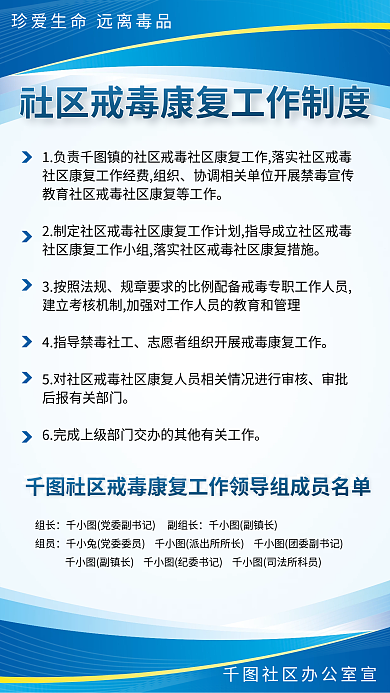 珍爱生命 远离毒品

社区戒毒康复工作制度

1.负责千图镇的社区戒毒社区康复工作,落实社区戒毒社区康复工作经费,组织、协调相关单位开展禁毒宣传教育社区戒毒社区康复等工作。

2.制定社区戒毒社区康复工作计划,指导成立社区戒毒社区康复工作小组,落实社区戒毒社区康复措施。

3.按照法规、规章要求的比例配备戒毒专职工作人员,建立考核机制,加强对工作人员的教育和管理

4.指导禁毒社工、志愿者组织开展戒毒康复工作。

5.对社区戒毒社区康复人员相关情况进行审核、审批后报有关部门。

6.完成上级部门交办的其他有关工作。

千图社区戒毒康复工作领导组成员名单

组长：千小图(党委副书记) 副组长：千小图(副镇长)

组员：千小兔(党委委员) 千小图(派出所所长) 千小图(团委副书记)
千小图(副镇长) 千小图(纪委书记) 千小图(司法所科员)

千图社区办公室宣